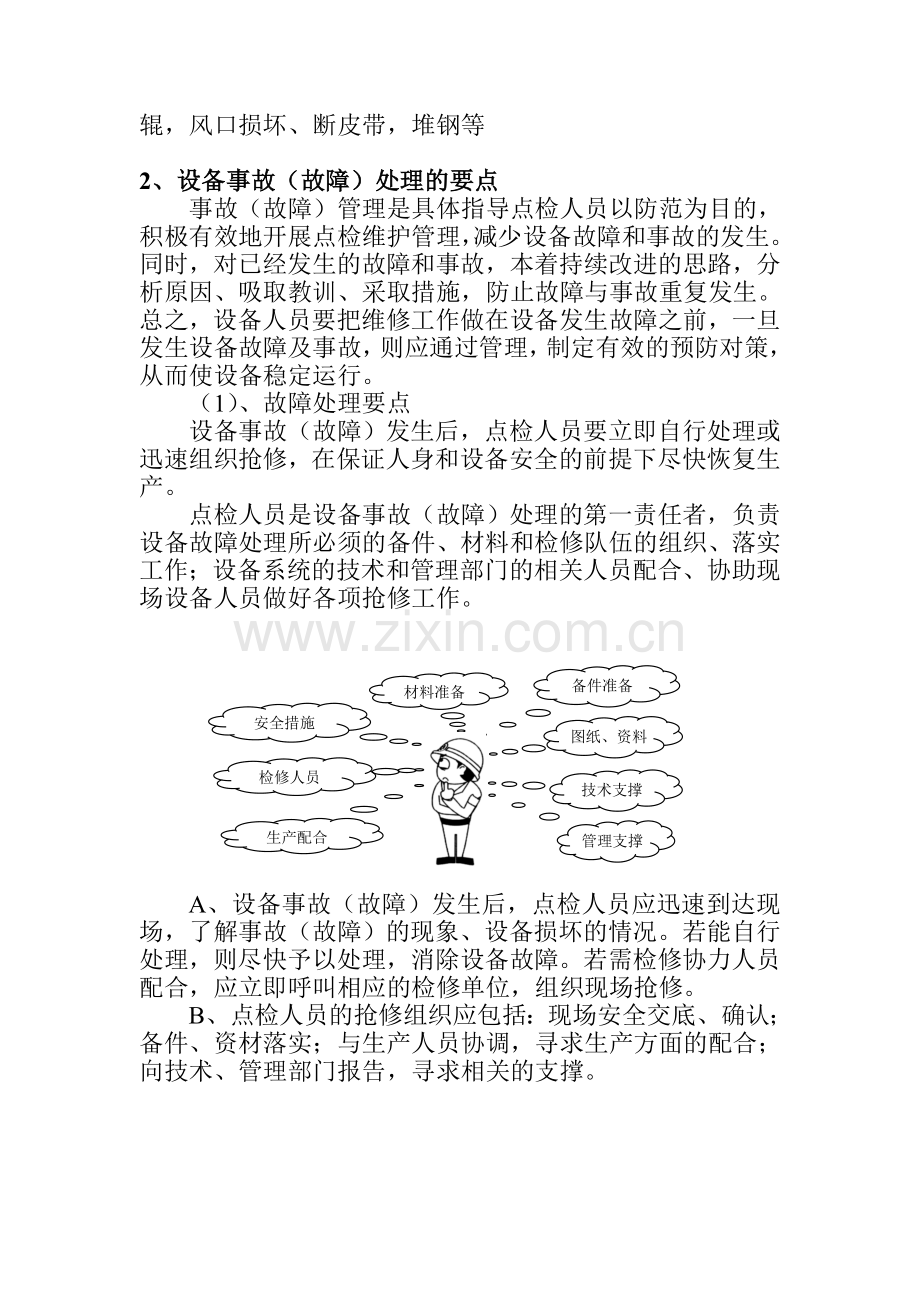 辊，风口损坏、断皮带，堆钢等

2、设备事故（故障）处理的要点

事故（故障）管理是具体指导点检人员以防范为目的，积极有效地开展点检维护管理，减少设备故障和事故的发生。同时，对已经发生的故障和事故，本着持续改进的思路，分析原因、吸取教训、采取措施，防止故障与事故重复发生。总之，设备人员要把维修工作做在设备发生故障之前，一旦发生设备故障及事故，则应通过管理，制定有效的预防对策，从而使设备稳定运行。

（1）、故障处理要点

设备事故（故障）发生后，点检人员要立即自行处理或迅速组织抢修，在保证人身和设备安全的前提下尽快恢复生产。

点检人员是设备事故（故障）处理的第一责任者，负责设备故障处理所必须的备件、材料和检修队伍的组织、落实工作；设备系统的技术和管理部门的相关人员配合、协助现场设备人员做好各项抢修工作。

材料准备
备件准备
安全措施
图纸、资料
检修人员
技术支撑
生产配合
管理支撑

A、设备事故（故障）发生后，点检人员应迅速到达现场，了解事故（故障）的现象、设备损坏的情况。若能自行处理，则尽快予以处理，消除设备故障。若需检修协力人员配合，应立即呼叫相应的检修单位，组织现场抢修。

B、点检人员的抢修组织应包括：现场安全交底、确认；备件、资材落实；与生产人员协调，寻求生产方面的配合；向技术、管理部门报告，寻求相关的支撑。

www.zixin.com.cn